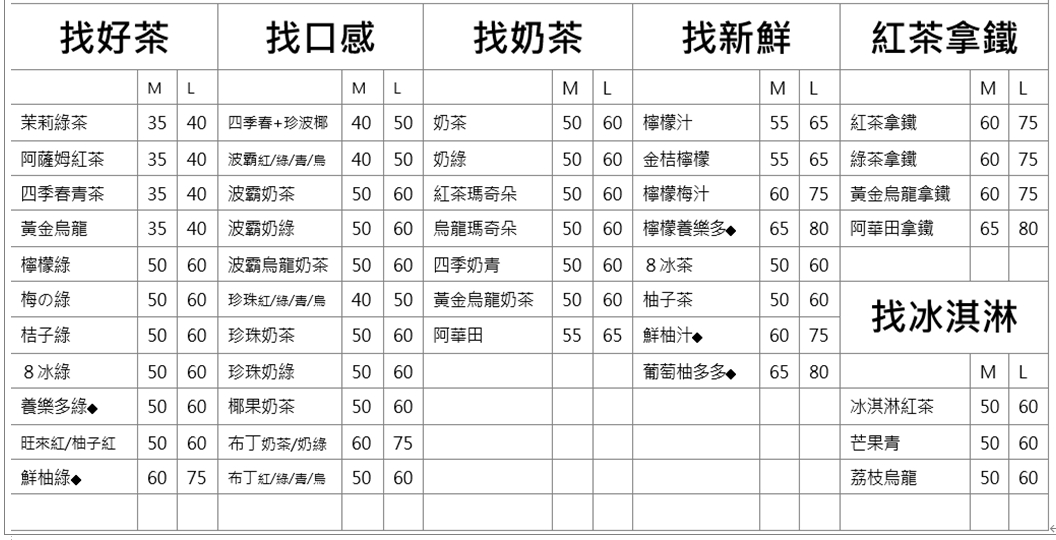 找好茶

| | M | L |
|---|---|---|
| 茉莉綠茶 | 35 | 40 |
| 阿薩姆紅茶 | 35 | 40 |
| 四季春青茶 | 35 | 40 |
| 黃金烏龍 | 35 | 40 |
| 檸檬綠 | 50 | 60 |
| 梅の綠 | 50 | 60 |
| 桔子綠 | 50 | 60 |
| 8冰綠 | 50 | 60 |
| 養樂多綠◆ | 50 | 60 |
| 旺來紅/柚子紅 | 50 | 60 |
| 鮮柚綠◆ | 60 | 75 |

找口感

| | M | L |
|---|---|---|
| 四季春+珍波椰 | 40 | 50 |
| 波霸紅/綠/青/烏 | 40 | 50 |
| 波霸奶茶 | 50 | 60 |
| 波霸奶綠 | 50 | 60 |
| 波霸烏龍奶茶 | 50 | 60 |
| 珍珠紅/綠/青/烏 | 40 | 50 |
| 珍珠奶茶 | 50 | 60 |
| 珍珠奶綠 | 50 | 60 |
| 椰果奶茶 | 50 | 60 |
| 布丁奶茶/奶綠 | 60 | 75 |
| 布丁紅/綠/青/烏 | 50 | 60 |

找奶茶

| | M | L |
|---|---|---|
| 奶茶 | 50 | 60 |
| 奶綠 | 50 | 60 |
| 紅茶瑪奇朵 | 50 | 60 |
| 烏龍瑪奇朵 | 50 | 60 |
| 四季奶青 | 50 | 60 |
| 黃金烏龍奶茶 | 50 | 60 |
| 阿華田 | 55 | 65 |

找新鮮

| | M | L |
|---|---|---|
| 檸檬汁 | 55 | 65 |
| 金桔檸檬 | 55 | 65 |
| 檸檬梅汁 | 60 | 75 |
| 檸檬養樂多◆ | 65 | 80 |
| 8冰茶 | 50 | 60 |
| 柚子茶 | 50 | 60 |
| 鮮柚汁◆ | 60 | 75 |
| 葡萄柚多多◆ | 65 | 80 |

紅茶拿鐵

| | M | L |
|---|---|---|
| 紅茶拿鐵 | 60 | 75 |
| 綠茶拿鐵 | 60 | 75 |
| 黃金烏龍拿鐵 | 60 | 75 |
| 阿華田拿鐵 | 65 | 80 |

找冰淇淋

| | M | L |
|---|---|---|
| 冰淇淋紅茶 | 50 | 60 |
| 芒果青 | 50 | 60 |
| 荔枝烏龍 | 50 | 60 |